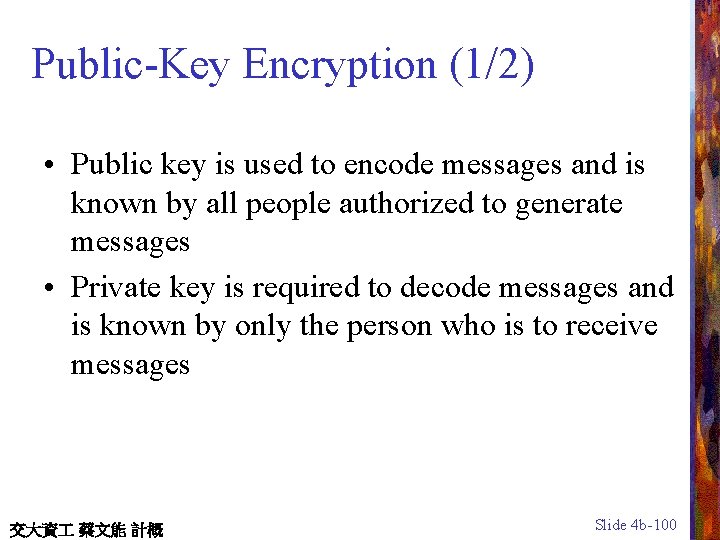 Public-Key Encryption (1/2)

• Public key is used to encode messages and is known by all people authorized to generate messages
• Private key is required to decode messages and is known by only the person who is to receive messages

交大資工 蔡文能 計概

Slide 4b-100